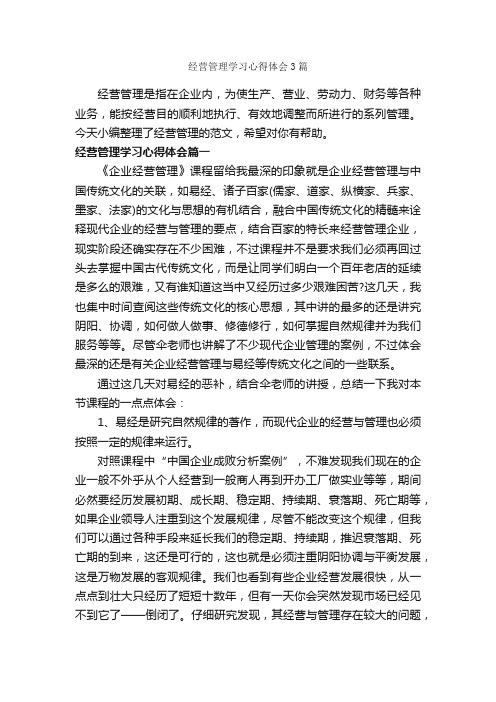 经营管理学习心得体会3篇

经营管理是指在企业内，为使生产、营业、劳动力、财务等各种业务，能按经营目的顺利地执行、有效地调整而所进行的系列管理。今天小编整理了经营管理的范文，希望对你有帮助。

经营管理学习心得体会篇一

《企业经营管理》课程留给我最深的印象就是企业经营管理与中国传统文化的关联，如易经、诸子百家(儒家、道家、纵横家、兵家、墨家、法家)的文化与思想的有机结合，融合中国传统文化的精髓来诠释现代企业的经营与管理的要点，结合百家的特长来经营管理企业，现实阶段还确实存在不少困难，不过课程并不是要求我们必须再回过头去掌握中国古代传统文化，而是让同学们明白一个百年老店的延续是多么的艰难，又有谁知道这当中又经历过多少艰难困苦?这几天，我也集中时间查阅这些传统文化的核心思想，其中讲的最多的还是讲究阴阳、协调，如何做人做事、修德修行，如何掌握自然规律并为我们服务等等。尽管伞老师也讲解了不少现代企业管理的案例，不过体会最深的还是有关企业经营管理与易经等传统文化之间的一些联系。

通过这几天对易经的恶补，结合伞老师的讲授，总结一下我对本节课程的一点点体会：

1、易经是研究自然规律的著作，而现代企业的经营与管理也必须按照一定的规律来运行。

对照课程中“中国企业成败分析案例”，不难发现我们现在的企业一般不外乎从个人经营到一般商人再到开办工厂做实业等等，期间必然要经历发展初期、成长期、稳定期、持续期、衰落期、死亡期等，如果企业领导人注重到这个发展规律，尽管不能改变这个规律，但我们可以通过各种手段来延长我们的稳定期、持续期，推迟衰落期、死亡期的到来，这还是可行的，这也就是必须注重阴阳协调与平衡发展，这是万物发展的客观规律。我们也看到有些企业经营发展很快，从一点点到壮大只经历了短短十数年，但有一天你会突然发现市场已经见不到它了——倒闭了。仔细研究发现，其经营与管理存在较大的问题，